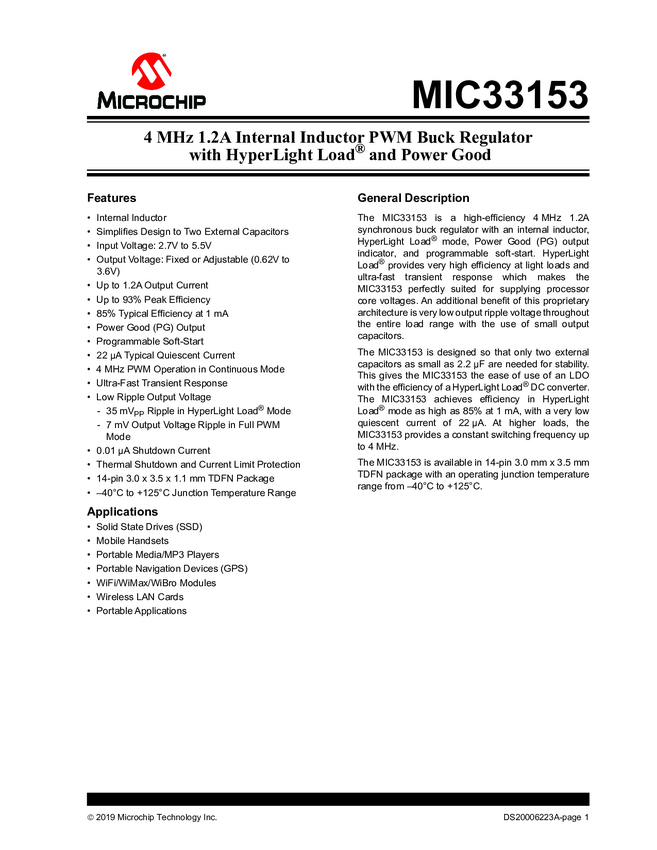 MICROCHIP

MIC33153

4 MHz 1.2A Internal Inductor PWM Buck Regulator with HyperLight Load® and Power Good

Features

• Internal Inductor
• Simplifies Design to Two External Capacitors
• Input Voltage: 2.7V to 5.5V
• Output Voltage: Fixed or Adjustable (0.62V to 3.6V)
• Up to 1.2A Output Current
• Up to 93% Peak Efficiency
• 85% Typical Efficiency at 1 mA
• Power Good (PG) Output
• Programmable Soft-Start
• 22 µA Typical Quiescent Current
• 4 MHz PWM Operation in Continuous Mode
• Ultra-Fast Transient Response
• Low Ripple Output Voltage
- 35 mV$_{PP}$ Ripple in HyperLight Load® Mode
- 7 mV Output Voltage Ripple in Full PWM Mode
• 0.01 µA Shutdown Current
• Thermal Shutdown and Current Limit Protection
• 14-pin 3.0 x 3.5 x 1.1 mm TDFN Package
• –40°C to +125°C Junction Temperature Range

Applications

• Solid State Drives (SSD)
• Mobile Handsets
• Portable Media/MP3 Players
• Portable Navigation Devices (GPS)
• WiFi/WiMax/WiBro Modules
• Wireless LAN Cards
• Portable Applications

General Description

The MIC33153 is a high-efficiency 4 MHz 1.2A synchronous buck regulator with an internal inductor, HyperLight Load® mode, Power Good (PG) output indicator, and programmable soft-start. HyperLight Load® provides very high efficiency at light loads and ultra-fast transient response which makes the MIC33153 perfectly suited for supplying processor core voltages. An additional benefit of this proprietary architecture is very low output ripple voltage throughout the entire load range with the use of small output capacitors.

The MIC33153 is designed so that only two external capacitors as small as 2.2 µF are needed for stability. This gives the MIC33153 the ease of use of an LDO with the efficiency of a HyperLight Load® DC converter. The MIC33153 achieves efficiency in HyperLight Load® mode as high as 85% at 1 mA, with a very low quiescent current of 22 µA. At higher loads, the MIC33153 provides a constant switching frequency up to 4 MHz.

The MIC33153 is available in 14-pin 3.0 mm x 3.5 mm TDFN package with an operating junction temperature range from –40°C to +125°C.

© 2019 Microchip Technology Inc.

DS20006223A-page 1